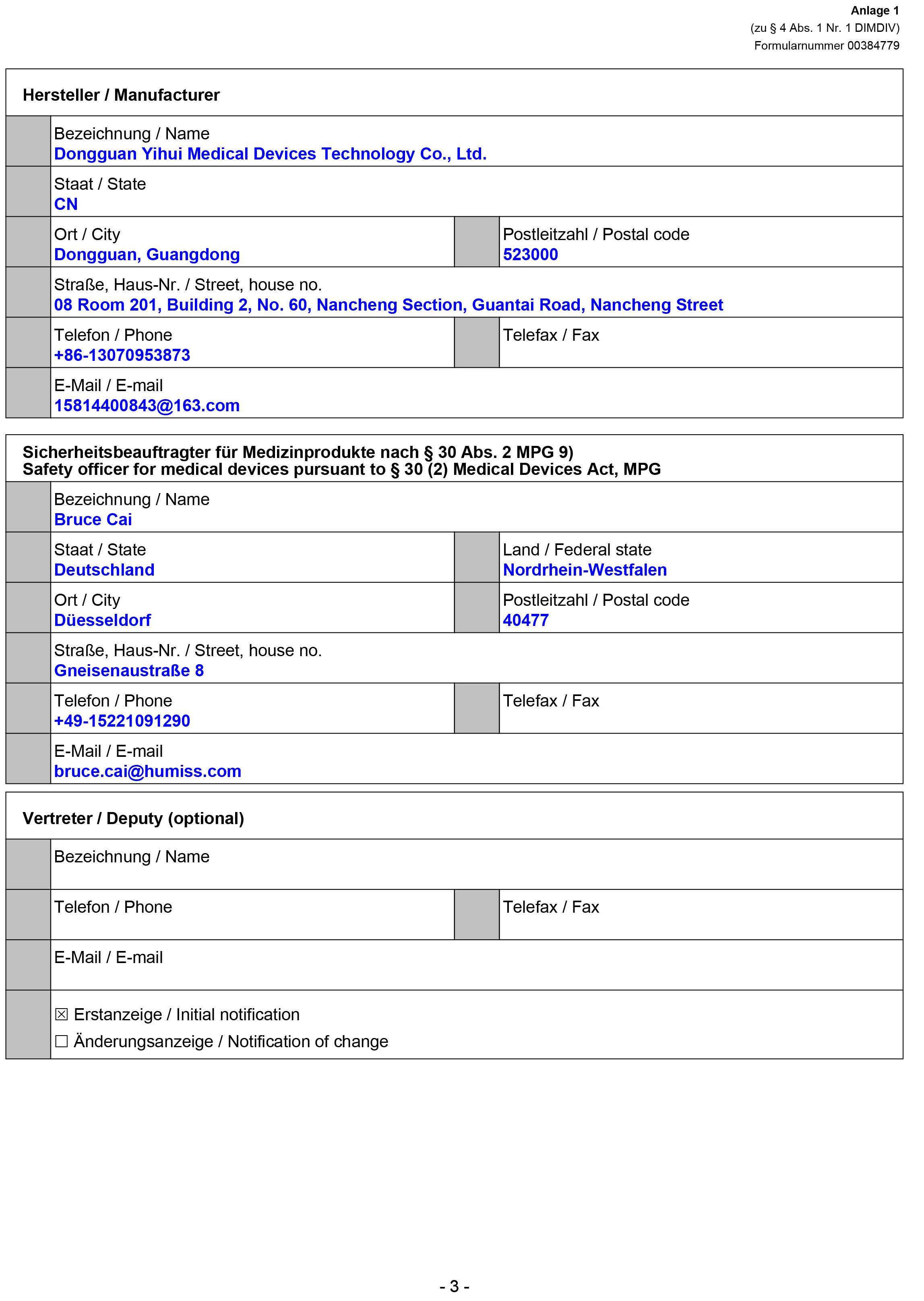 Anlage 1
(zu § 4 Abs. 1 Nr. 1 DIMDIV)
Formularnummer 00384779

Hersteller / Manufacturer

Bezeichnung / Name
Dongguan Yihui Medical Devices Technology Co., Ltd.

Staat / State
CN

Ort / City
Dongguan, Guangdong

Postleitzahl / Postal code
523000

Straße, Haus-Nr. / Street, house no.
08 Room 201, Building 2, No. 60, Nancheng Section, Guantai Road, Nancheng Street

Telefon / Phone
+86-13070953873

Telefax / Fax

E-Mail / E-mail
15814400843@163.com

Sicherheitsbeauftragter für Medizinprodukte nach § 30 Abs. 2 MPG 9)
Safety officer for medical devices pursuant to § 30 (2) Medical Devices Act, MPG

Bezeichnung / Name
Bruce Cai

Staat / State
Deutschland

Land / Federal state
Nordrhein-Westfalen

Ort / City
Düesseldorf

Postleitzahl / Postal code
40477

Straße, Haus-Nr. / Street, house no.
Gneisenaustraße 8

Telefon / Phone
+49-15221091290

Telefax / Fax

E-Mail / E-mail
bruce.cai@humiss.com

Vertreter / Deputy (optional)

Bezeichnung / Name

Telefon / Phone

Telefax / Fax

E-Mail / E-mail

☒ Erstanzeige / Initial notification
☐ Änderungsanzeige / Notification of change

- 3 -